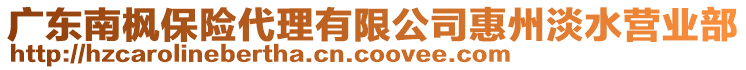 广东南枫保险代理有限公司惠州淡水营业部
http://hzcarolinebertha.cn.coovee.com